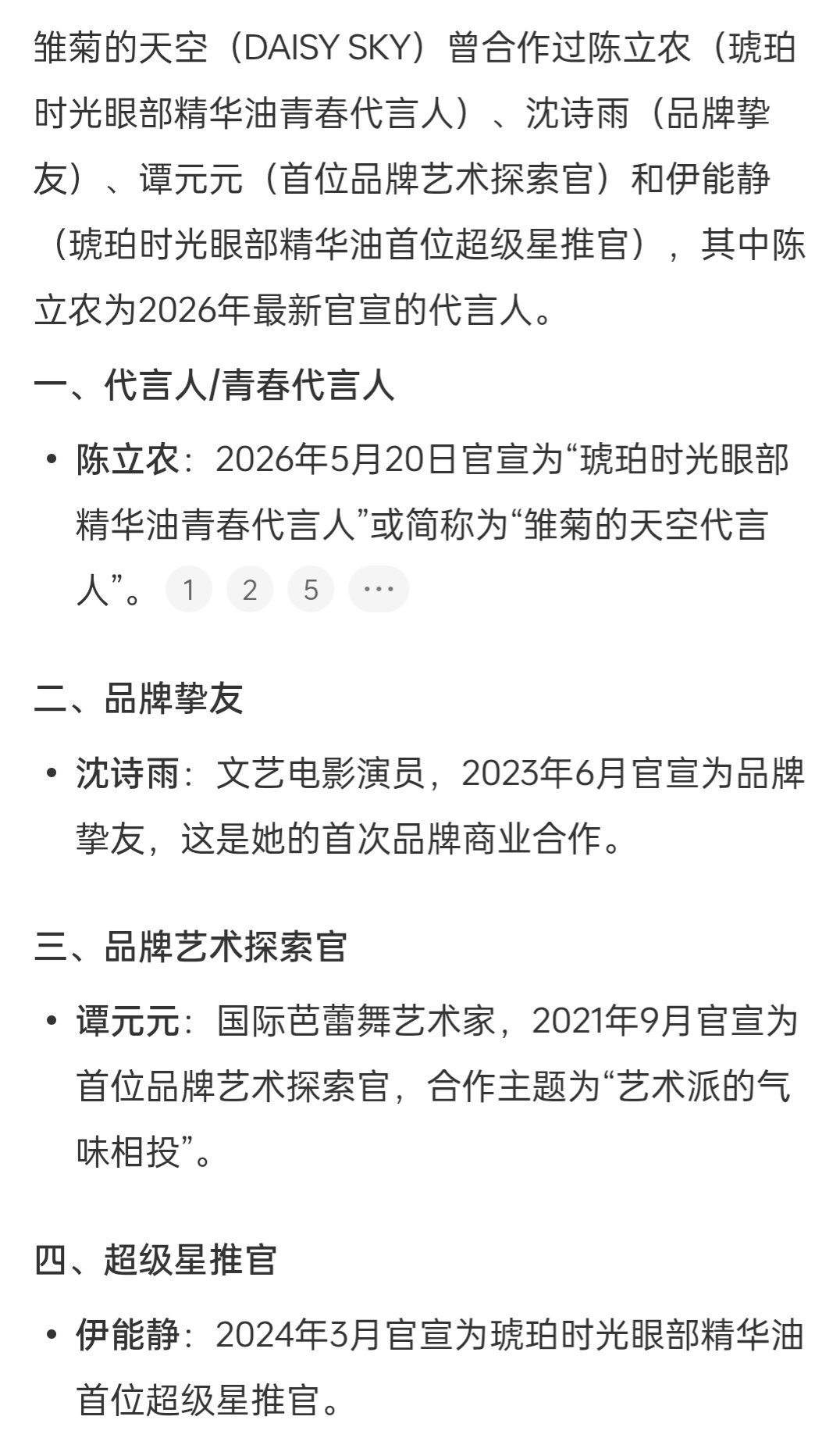 雏菊的天空（DAISY SKY）曾合作过陈立农（琥珀时光眼部精华油青春代言人）、沈诗雨（品牌挚友）、谭元元（首位品牌艺术探索官）和伊能静（琥珀时光眼部精华油首位超级星推官），其中陈立农为2026年最新官宣的代言人。

一、代言人/青春代言人

• 陈立农：2026年5月20日官宣为“琥珀时光眼部精华油青春代言人”或简称为“雏菊的天空代言人”。 1 2 5 ···

二、品牌挚友

• 沈诗雨：文艺电影演员，2023年6月官宣为品牌挚友，这是她的首次品牌商业合作。

三、品牌艺术探索官

• 谭元元：国际芭蕾舞艺术家，2021年9月官宣为首位品牌艺术探索官，合作主题为“艺术派的气味相投”。

四、超级星推官

• 伊能静：2024年3月官宣为琥珀时光眼部精华油首位超级星推官。